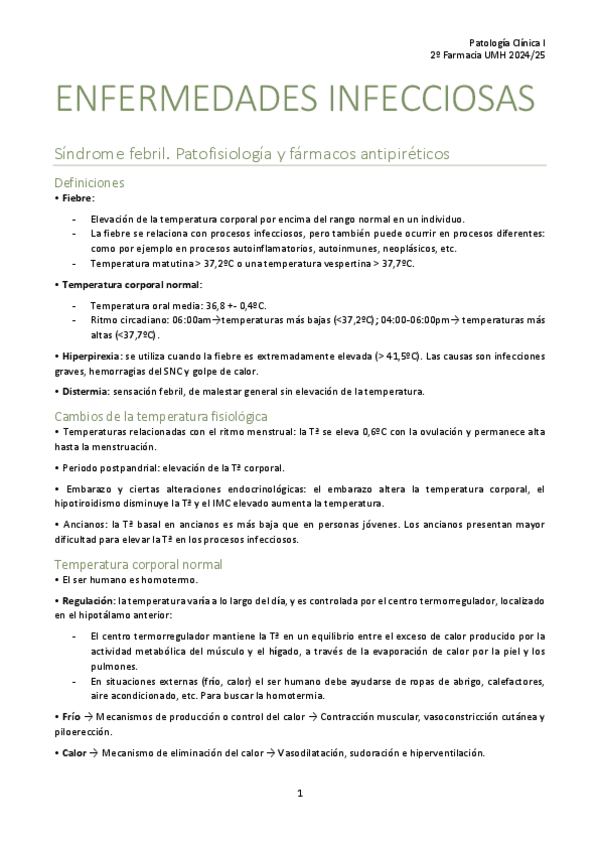 Patología Clínica I
2º Farmacia UMH 2024/25

ENFERMEDADES INFECCIOSAS

Síndrome febril. Patofisiología y fármacos antipiréticos

Definiciones

• Fiebre:

- Elevación de la temperatura corporal por encima del rango normal en un individuo.
- La fiebre se relaciona con procesos infecciosos, pero también puede ocurrir en procesos diferentes: como por ejemplo en procesos autoinflamatorios, autoinmunes, neoplásicos, etc.
- Temperatura matutina > 37,2ºC o una temperatura vespertina > 37,7ºC.

• Temperatura corporal normal:

- Temperatura oral media: 36,8 +- 0,4ºC.
- Ritmo circadiano: 06:00am→temperaturas más bajas (<37,2ºC); 04:00-06:00pm→ temperaturas más altas (<37,7ºC).

• Hiperpirexia: se utiliza cuando la fiebre es extremadamente elevada (> 41,5ºC). Las causas son infecciones graves, hemorragias del SNC y golpe de calor.

• Distermia: sensación febril, de malestar general sin elevación de la temperatura.

Cambios de la temperatura fisiológica

• Temperaturas relacionadas con el ritmo menstrual: la Tª se eleva 0,6ºC con la ovulación y permanece alta hasta la menstruación.

• Periodo postpandrial: elevación de la Tª corporal.

• Embarazo y ciertas alteraciones endocrinológicas: el embarazo altera la temperatura corporal, el hipotiroidismo disminuye la Tª y el IMC elevado aumenta la temperatura.

• Ancianos: la Tª basal en ancianos es más baja que en personas jóvenes. Los ancianos presentan mayor dificultad para elevar la Tª en los procesos infecciosos.

Temperatura corporal normal

• El ser humano es homotermo.

• Regulación: la temperatura varía a lo largo del día, y es controlada por el centro termorregulador, localizado en el hipotálamo anterior:

- El centro termorregulador mantiene la Tª en un equilibrio entre el exceso de calor producido por la actividad metabólica del músculo y el hígado, a través de la evaporación de calor por la piel y los pulmones.
- En situaciones externas (frío, calor) el ser humano debe ayudarse de ropas de abrigo, calefactores, aire acondicionado, etc. Para buscar la homotermia.

• Frío → Mecanismos de producción o control del calor → Contracción muscular, vasoconstricción cutánea y piloerección.

• Calor → Mecanismo de eliminación del calor → Vasodilatación, sudoración e hiperventilación.

1